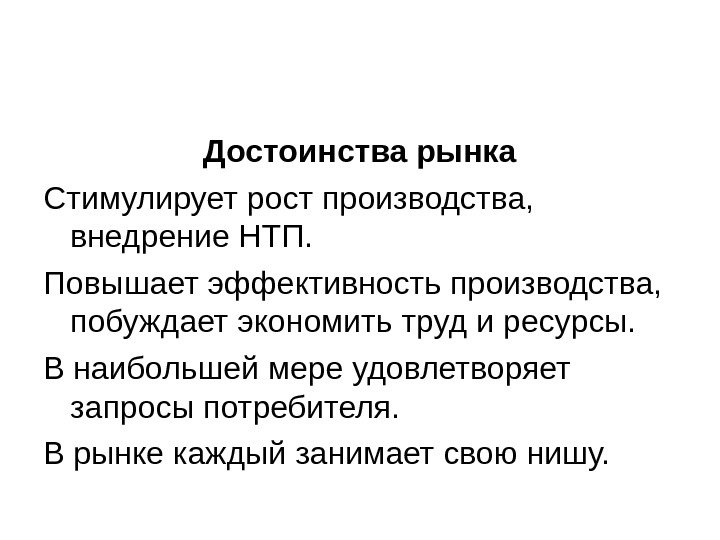 Достоинства рынка

Стимулирует рост производства, внедрение НТП.

Повышает эффективность производства, побуждает экономить труд и ресурсы.

В наибольшей мере удовлетворяет запросы потребителя.

В рынке каждый занимает свою нишу.